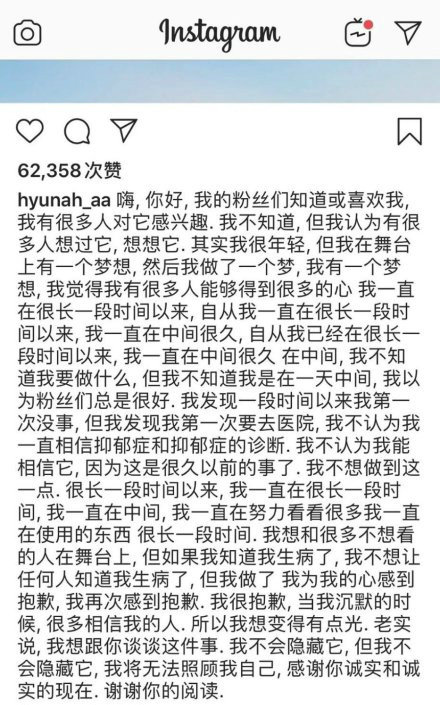 Instagram

62,358 次赞

hyunah_aa 嗨, 你好, 我的粉丝们知道或喜欢我, 我有很多人对它感兴趣. 我不知道, 但我认为有很多人想过它, 想想它. 其实我很年轻, 但我在舞台上有一个梦想, 然后我做了一个梦, 我有一个梦想, 我觉得我有很多人能够得到很多的心 我一直在很长一段时间以来, 自从我一直在很长一段时间以来, 我一直在中间很久, 自从我已经在很长一段时间以来, 我一直在中间很久 在中间, 我不知道我要做什么, 但我不知道我是在一天中间, 我以为粉丝们总是很好. 我发现一段时间以来我第一次没事, 但我发现我第一次要去医院, 我不认为我一直相信抑郁症和抑郁症的诊断. 我不认为我能相信它, 因为这是很久以前的事了. 我不想做到这一点. 很长一段时间以来, 我一直在很长一段时间, 我一直在中间, 我一直在努力看看很多我一直在使用的东西 很长一段时间. 我想和很多不想看的人在舞台上, 但如果我知道我生病了, 我不想让任何人知道我生病了, 但我做了 我为我的心感到抱歉, 我再次感到抱歉. 我很抱歉, 当我沉默的时候, 很多相信我的人. 所以我想变得有点光. 老实说, 我想跟你谈谈这件事. 我不会隐藏它, 但我不会隐藏它, 我将无法照顾我自己, 感谢你诚实和诚实的现在. 谢谢你的阅读.